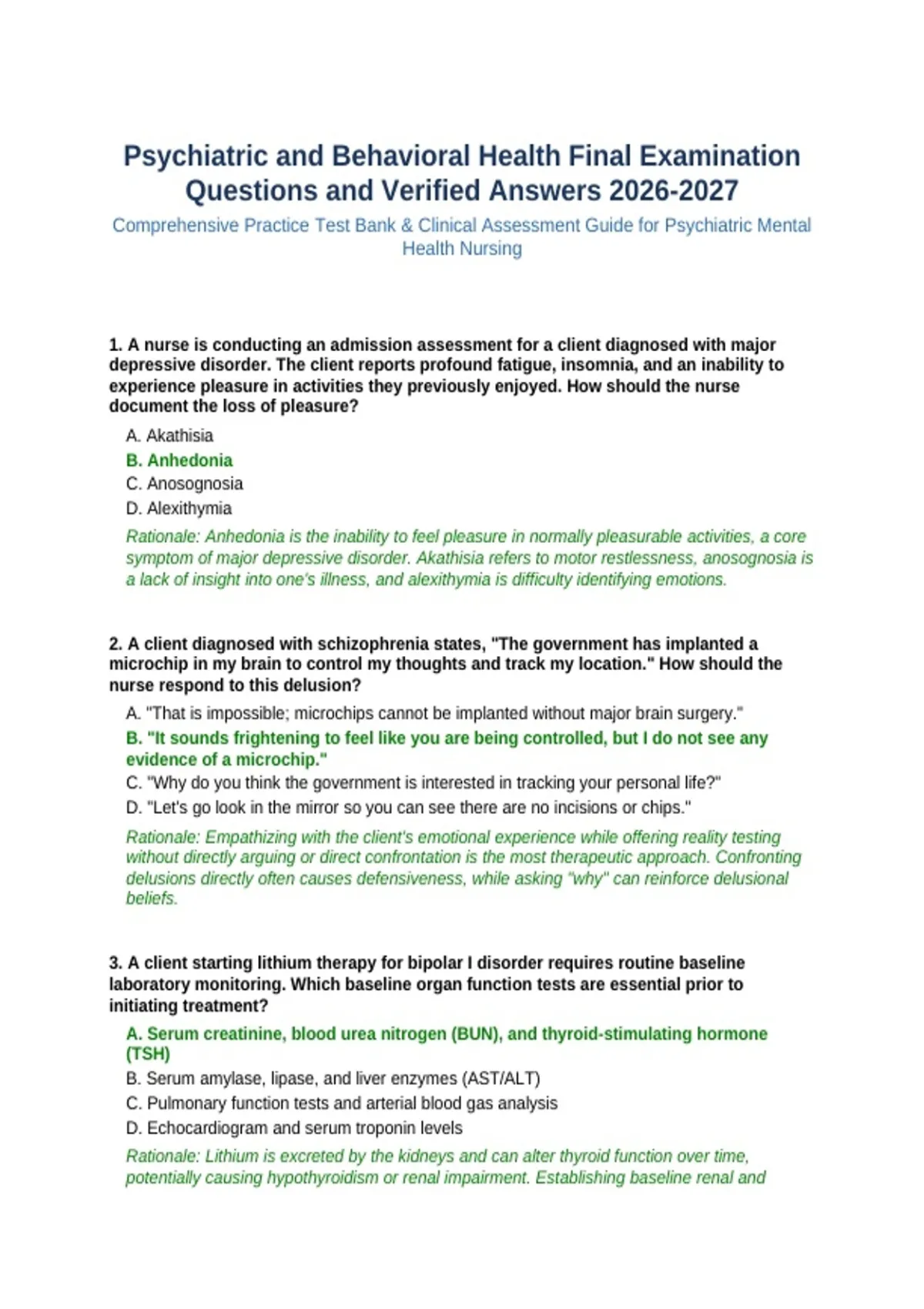 Psychiatric and Behavioral Health Final Examination Questions and Verified Answers 2026-2027

Comprehensive Practice Test Bank & Clinical Assessment Guide for Psychiatric Mental Health Nursing

1. A nurse is conducting an admission assessment for a client diagnosed with major depressive disorder. The client reports profound fatigue, insomnia, and an inability to experience pleasure in activities they previously enjoyed. How should the nurse document the loss of pleasure?

A. Akathisia
B. Anhedonia
C. Anosognosia
D. Alexithymia

Rationale: Anhedonia is the inability to feel pleasure in normally pleasurable activities, a core symptom of major depressive disorder. Akathisia refers to motor restlessness, anosognosia is a lack of insight into one's illness, and alexithymia is difficulty identifying emotions.

2. A client diagnosed with schizophrenia states, "The government has implanted a microchip in my brain to control my thoughts and track my location." How should the nurse respond to this delusion?

A. "That is impossible; microchips cannot be implanted without major brain surgery."
B. "It sounds frightening to feel like you are being controlled, but I do not see any evidence of a microchip."
C. "Why do you think the government is interested in tracking your personal life?"
D. "Let's go look in the mirror so you can see there are no incisions or chips."

Rationale: Empathizing with the client's emotional experience while offering reality testing without directly arguing or direct confrontation is the most therapeutic approach. Confronting delusions directly often causes defensiveness, while asking "why" can reinforce delusional beliefs.

3. A client starting lithium therapy for bipolar I disorder requires routine baseline laboratory monitoring. Which baseline organ function tests are essential prior to initiating treatment?

A. Serum creatinine, blood urea nitrogen (BUN), and thyroid-stimulating hormone (TSH)
B. Serum amylase, lipase, and liver enzymes (AST/ALT)
C. Pulmonary function tests and arterial blood gas analysis
D. Echocardiogram and serum troponin levels

Rationale: Lithium is excreted by the kidneys and can alter thyroid function over time, potentially causing hypothyroidism or renal impairment. Establishing baseline renal and